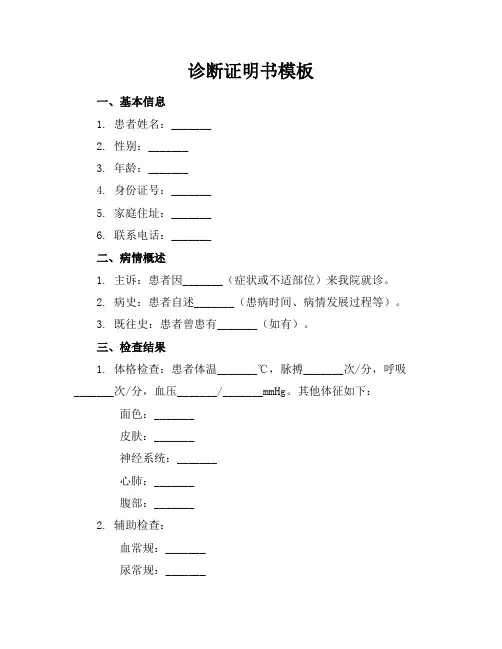 诊断证明书模板

一、基本信息

1. 患者姓名：_______

2. 性别：_______

3. 年龄：_______

4. 身份证号：_______

5. 家庭住址：_______

6. 联系电话：_______

二、病情概述

1. 主诉：患者因_______（症状或不适部位）来我院就诊。

2. 病史：患者自述_______（患病时间、病情发展过程等）。

3. 既往史：患者曾患有_______（如有）。

三、检查结果

1. 体格检查：患者体温_______℃，脉搏_______次/分，呼吸_______次/分，血压_______/_______mmHg。其他体征如下：

面色：_______

皮肤：_______

神经系统：_______

心肺：_______

腹部：_______

2. 辅助检查：

血常规：_______

尿常规：_______